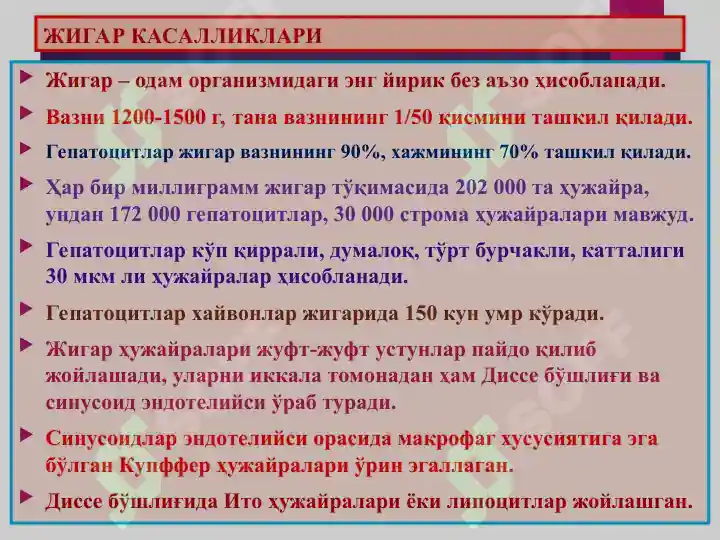 ЖИГАР КАСАЛЛИКЛАРИ

Жигар – одам организмидаги энг йирик без аъзо ҳисобланади.

Вазни 1200-1500 г, тана вазнининг 1/50 қисмини ташкил қилади.

Гепатоцитлар жигар вазнининг 90%, хажмининг 70% ташкил қилади.

Ҳар бир миллиграмм жигар тўқимасида 202 000 та ҳужайра, ундан 172 000 гепатоцитлар, 30 000 строма ҳужайралари мавжуд.

Гепатоцитлар кўп қиррали, думалоқ, тўрт бурчакли, катталиги 30 мкм ли ҳужайралар ҳисобланади.

Гепатоцитлар хайвонлар жигарида 150 кун умр кўради.

Жигар ҳужайралари жуфт-жуфт устунлар пайдо қилиб жойлашади, уларни иккала томонадан ҳам Диссе бўшлиғи ва синусоид эндотелийси ўраб туради.

Синусоидлар эндотелийси орасида макрофаг хусусиятига эга бўлган Купффер ҳужайралари ўрин эгаллаган.

Диссе бўшлиғида Ито ҳужайралари ёки липоцитлар жойлашган.